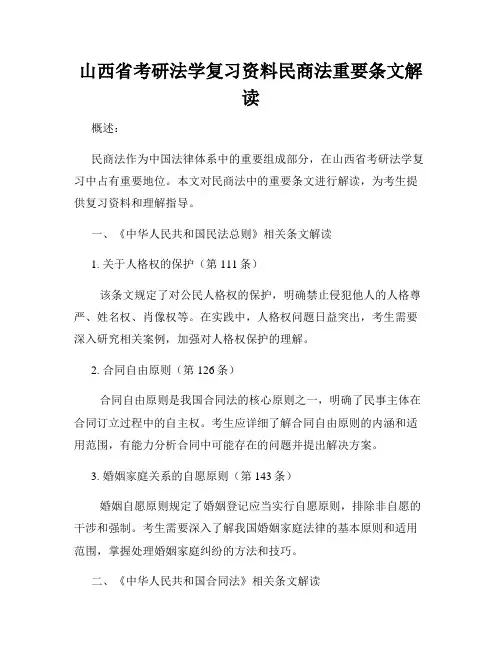 山西省考研法学复习资料民商法重要条文解读

概述：

民商法作为中国法律体系中的重要组成部分，在山西省考研法学复习中占有重要地位。本文对民商法中的重要条文进行解读，为考生提供复习资料和理解指导。

一、《中华人民共和国民法总则》相关条文解读

1. 关于人格权的保护（第 111 条）

该条文规定了对公民人格权的保护，明确禁止侵犯他人的人格尊严、姓名权、肖像权等。在实践中，人格权问题日益突出，考生需要深入研究相关案例，加强对人格权保护的理解。

2. 合同自由原则（第 126 条）

合同自由原则是我国合同法的核心原则之一，明确了民事主体在合同订立过程中的自主权。考生应详细了解合同自由原则的内涵和适用范围，有能力分析合同中可能存在的问题并提出解决方案。

3. 婚姻家庭关系的自愿原则（第 143 条）

婚姻自愿原则规定了婚姻登记应当实行自愿原则，排除非自愿的干涉和强制。考生需要深入了解我国婚姻家庭法律的基本原则和适用范围，掌握处理婚姻家庭纠纷的方法和技巧。

二、《中华人民共和国合同法》相关条文解读